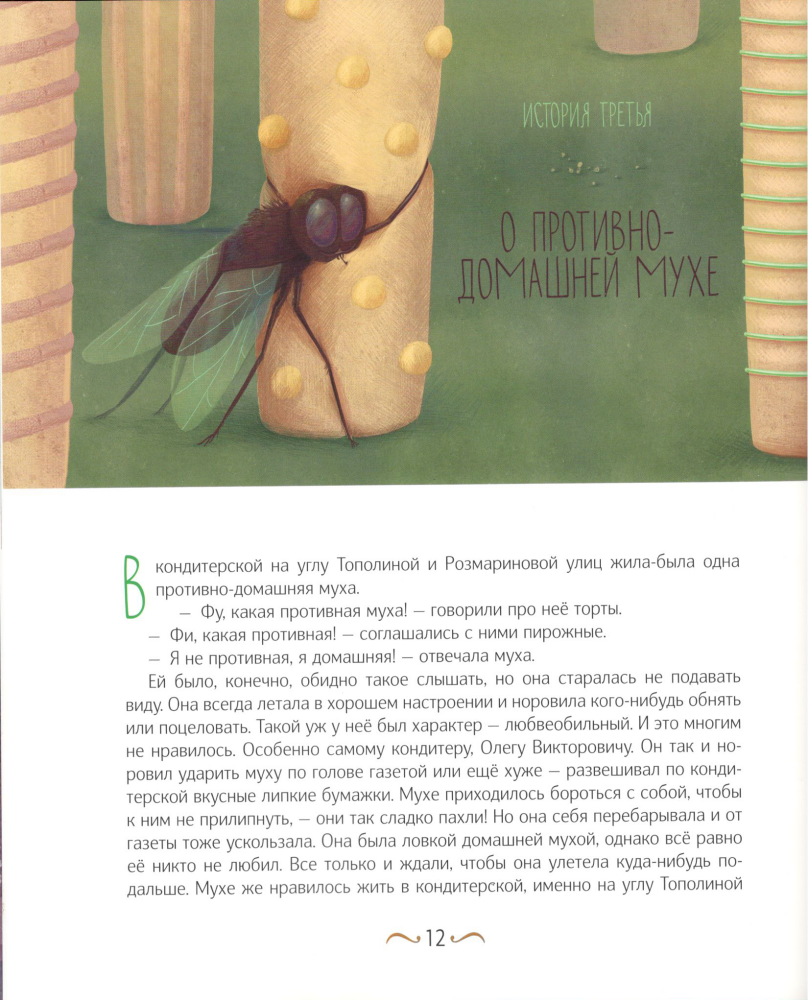 ИСТОРИЯ ТРЕТЬЯ

О ПРОТИВНО-ДОМАШНЕЙ МУХЕ

В кондитерской на углу Тополиной и Розмариновой улиц жила-была одна противно-домашняя муха.

— Фу, какая противная муха! — говорили про неё торты.

— Фи, какая противная! — соглашались с ними пирожные.

— Я не противная, я домашняя! — отвечала муха.

Ей было, конечно, обидно такое слышать, но она старалась не подавать виду. Она всегда летала в хорошем настроении и норовила кого-нибудь обнять или поцеловать. Такой уж у неё был характер — любвеобильный. И это многим не нравилось. Особенно самому кондитеру, Олегу Викторовичу. Он так и норовил ударить муху по голове газетой или ещё хуже — развешивал по кондитерской вкусные липкие бумажки. Мухе приходилось бороться с собой, чтобы к ним не прилипнуть, — они так сладко пахли! Но она себя перебарывала и от газеты тоже ускользала. Она была ловкой домашней мухой, однако всё равно её никто не любил. Все только и ждали, чтобы она улетела куда-нибудь подальше. Мухе же нравилось жить в кондитерской, именно на углу Тополиной

12